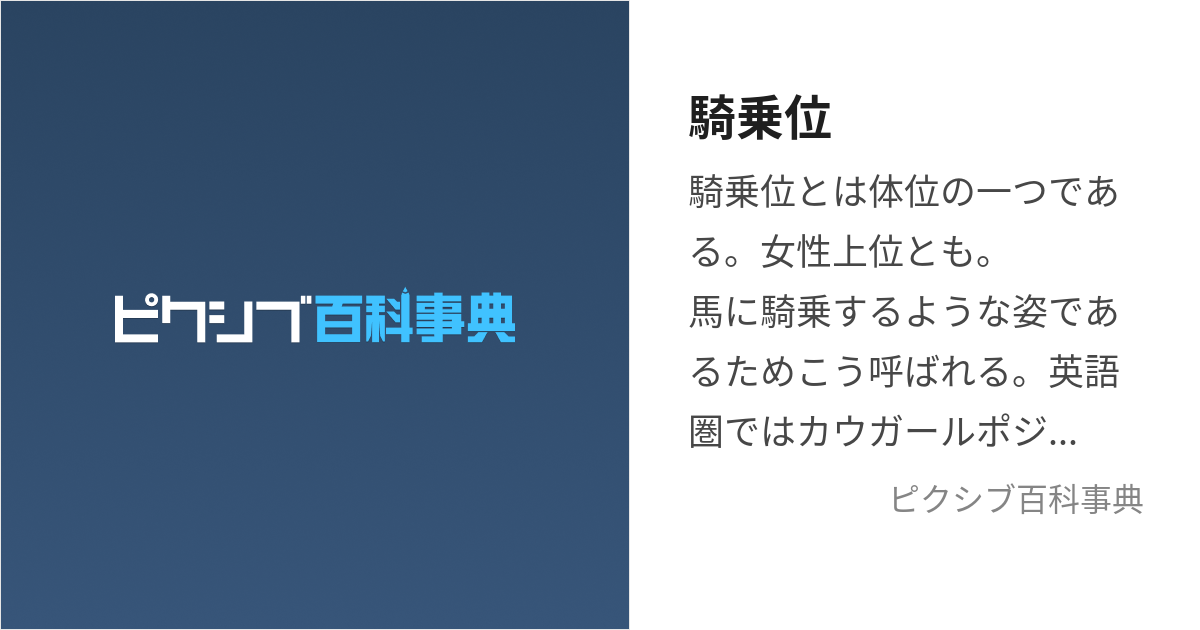 ピクシブ百科事典

騎乗位

騎乗位とは体位の一つである。女性上位とも。
馬に騎乗するような姿であるためこう呼ばれる。英語圏ではカウガールポジ...

ピクシブ百科事典